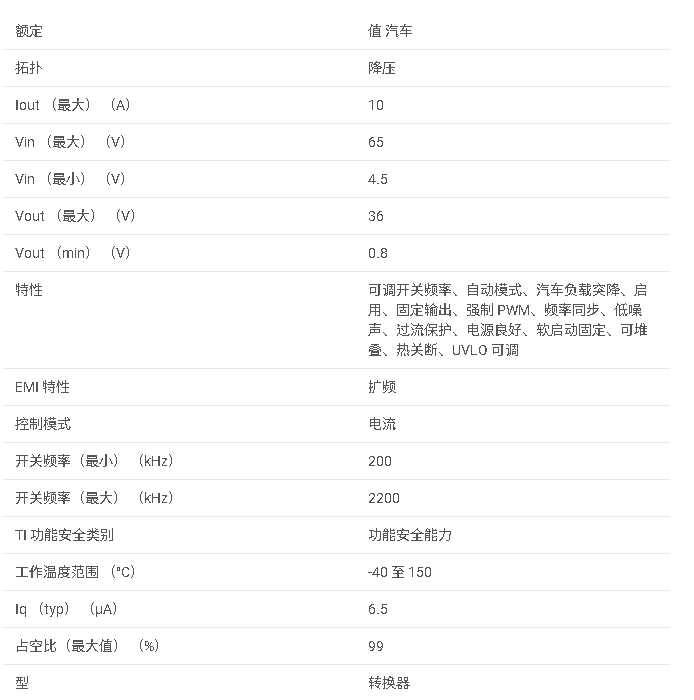 | 额定 | 值 汽车 |
|---|---|
| 拓扑 | 降压 |
| Iout （最大） （A） | 10 |
| Vin （最大） （V） | 65 |
| Vin （最小） （V） | 4.5 |
| Vout （最大） （V） | 36 |
| Vout （min） （V） | 0.8 |
| 特性 | 可调开关频率、自动模式、汽车负载突降、启用、固定输出、强制 PWM、频率同步、低噪声、过流保护、电源良好、软启动固定、可堆叠、热关断、UVLO 可调 |
| EMI 特性 | 扩频 |
| 控制模式 | 电流 |
| 开关频率（最小） （kHz） | 200 |
| 开关频率（最大） （kHz） | 2200 |
| TI 功能安全类别 | 功能安全能力 |
| 工作温度范围 （°C） | -40 至 150 |
| Iq （typ） （μA） | 6.5 |
| 占空比（最大值） （%） | 99 |
| 型 | 转换器 |